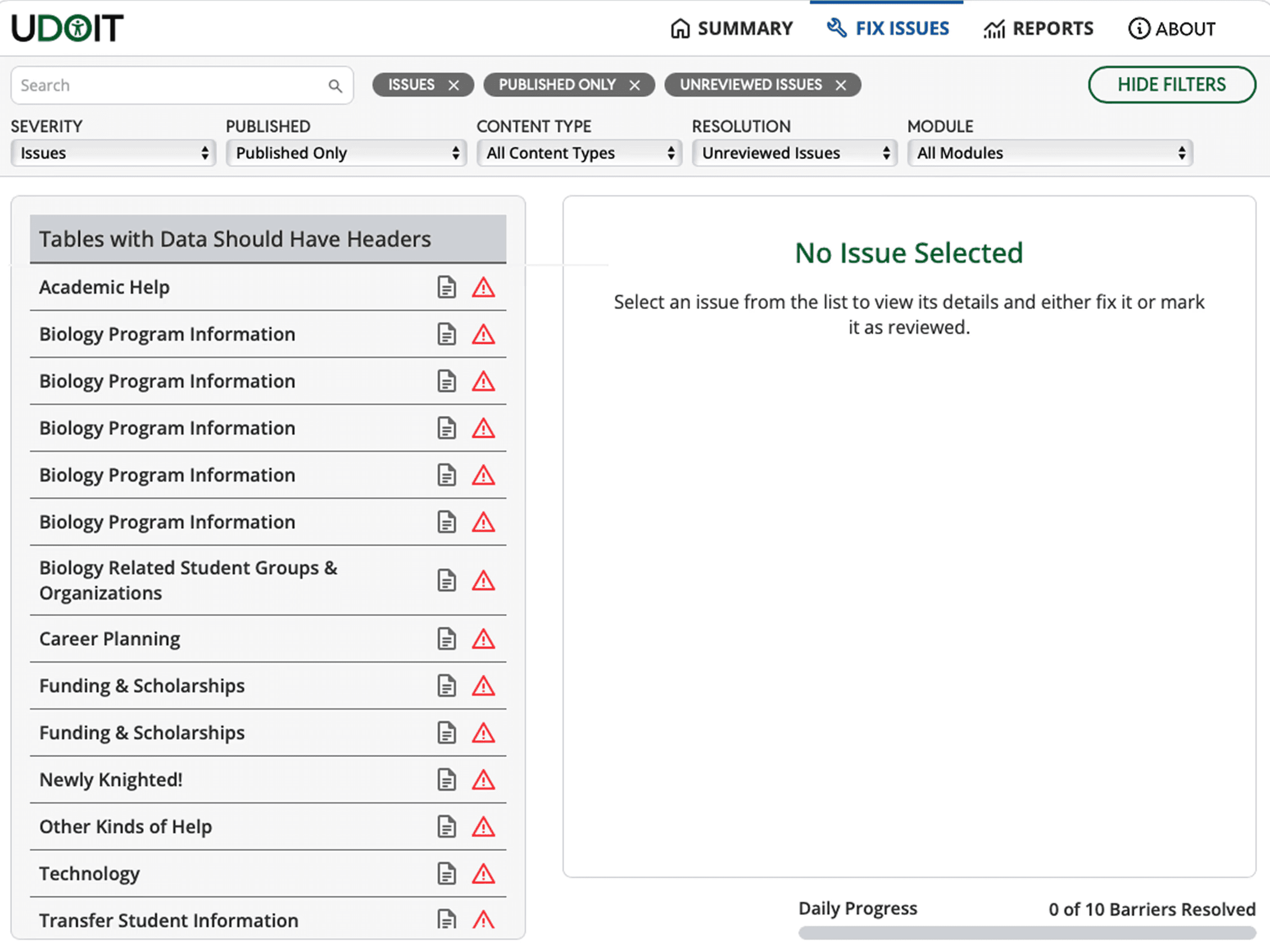 UDOIT

SUMMARY FIX ISSUES REPORTS ABOUT

Search

ISSUES × PUBLISHED ONLY × UNREVIEWED ISSUES ×

HIDE FILTERS

SEVERITY
Issues

PUBLISHED
Published Only

CONTENT TYPE
All Content Types

RESOLUTION
Unreviewed Issues

MODULE
All Modules

Tables with Data Should Have Headers

Academic Help

Biology Program Information

Biology Program Information

Biology Program Information

Biology Program Information

Biology Program Information

Biology Related Student Groups & Organizations

Career Planning

Funding & Scholarships

Funding & Scholarships

Newly Knighted!

Other Kinds of Help

Technology

Transfer Student Information

No Issue Selected

Select an issue from the list to view its details and either fix it or mark it as reviewed.

Daily Progress

0 of 10 Barriers Resolved